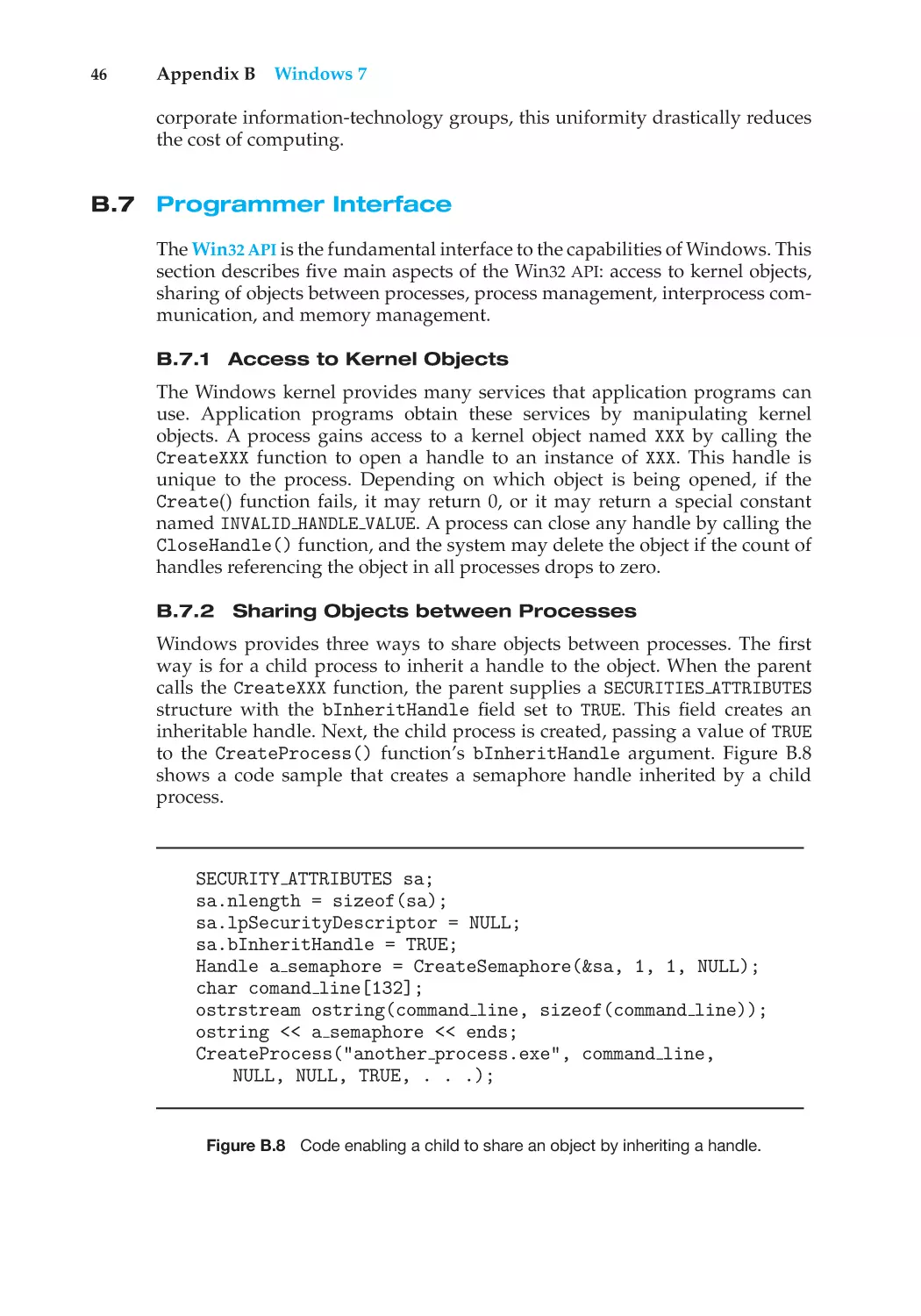 46 Appendix B Windows 7

corporate information-technology groups, this uniformity drastically reduces the cost of computing.

B.7 Programmer Interface

The Win32 API is the fundamental interface to the capabilities of Windows. This section describes five main aspects of the Win32 API: access to kernel objects, sharing of objects between processes, process management, interprocess communication, and memory management.

B.7.1 Access to Kernel Objects

The Windows kernel provides many services that application programs can use. Application programs obtain these services by manipulating kernel objects. A process gains access to a kernel object named XXX by calling the CreateXXX function to open a handle to an instance of XXX. This handle is unique to the process. Depending on which object is being opened, if the Create() function fails, it may return 0, or it may return a special constant named INVALID_HANDLE_VALUE. A process can close any handle by calling the CloseHandle() function, and the system may delete the object if the count of handles referencing the object in all processes drops to zero.

B.7.2 Sharing Objects between Processes

Windows provides three ways to share objects between processes. The first way is for a child process to inherit a handle to the object. When the parent calls the CreateXXX function, the parent supplies a SECURITIES_ATTRIBUTES structure with the bInheritHandle field set to TRUE. This field creates an inheritable handle. Next, the child process is created, passing a value of TRUE to the CreateProcess() function's bInheritHandle argument. Figure B.8 shows a code sample that creates a semaphore handle inherited by a child process.

SECURITY_ATTRIBUTES sa;
sa.nlength = sizeof(sa);
sa.lpSecurityDescriptor = NULL;
sa.bInheritHandle = TRUE;
Handle a_semaphore = CreateSemaphore(&sa, 1, 1, NULL);
char comand_line[132];
ostrstream ostring(command_line, sizeof(command_line));
ostring << a_semaphore << ends;
CreateProcess("another_process.exe", command_line,
   NULL, NULL, TRUE, . . .);

Figure B.8 Code enabling a child to share an object by inheriting a handle.